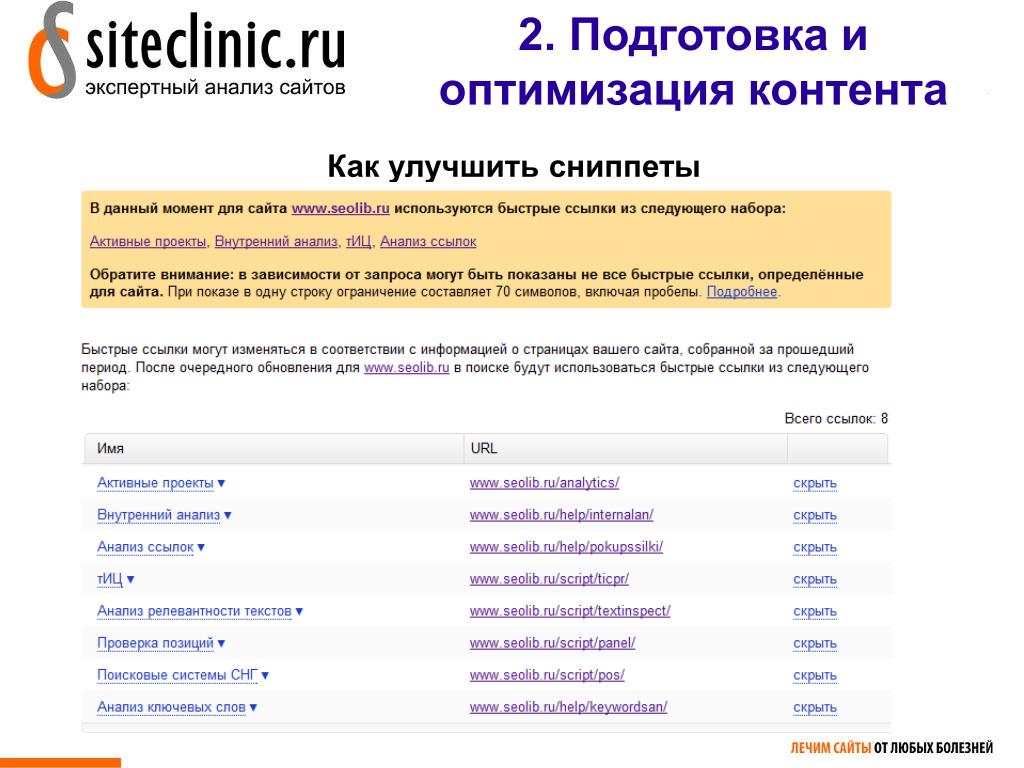 siteclinic.ru
экспертный анализ сайтов

2. Подготовка и оптимизация контента

Как улучшить сниппеты

В данный момент для сайта www.seolib.ru используются быстрые ссылки из следующего набора:

Активные проекты, Внутренний анализ, тИЦ, Анализ ссылок

Обратите внимание: в зависимости от запроса могут быть показаны не все быстрые ссылки, определённые для сайта. При показе в одну строку ограничение составляет 70 символов, включая пробелы. Подробнее.

Быстрые ссылки могут изменяться в соответствии с информацией о страницах вашего сайта, собранной за прошедший период. После очередного обновления для www.seolib.ru в поиске будут использоваться быстрые ссылки из следующего набора:

Всего ссылок: 8

| Имя | URL | |
|---|---|---|
| Активные проекты ▾ | www.seolib.ru/analytics/ | скрыть |
| Внутренний анализ ▾ | www.seolib.ru/help/internalan/ | скрыть |
| Анализ ссылок ▾ | www.seolib.ru/help/pokupssilki/ | скрыть |
| тИЦ ▾ | www.seolib.ru/script/ticpr/ | скрыть |
| Анализ релевантности текстов ▾ | www.seolib.ru/script/textinspect/ | скрыть |
| Проверка позиций ▾ | www.seolib.ru/script/panel/ | скрыть |
| Поисковые системы СНГ ▾ | www.seolib.ru/script/pos/ | скрыть |
| Анализ ключевых слов ▾ | www.seolib.ru/help/keywordsan/ | скрыть |

ЛЕЧИМ САЙТЫ ОТ ЛЮБЫХ БОЛЕЗНЕЙ